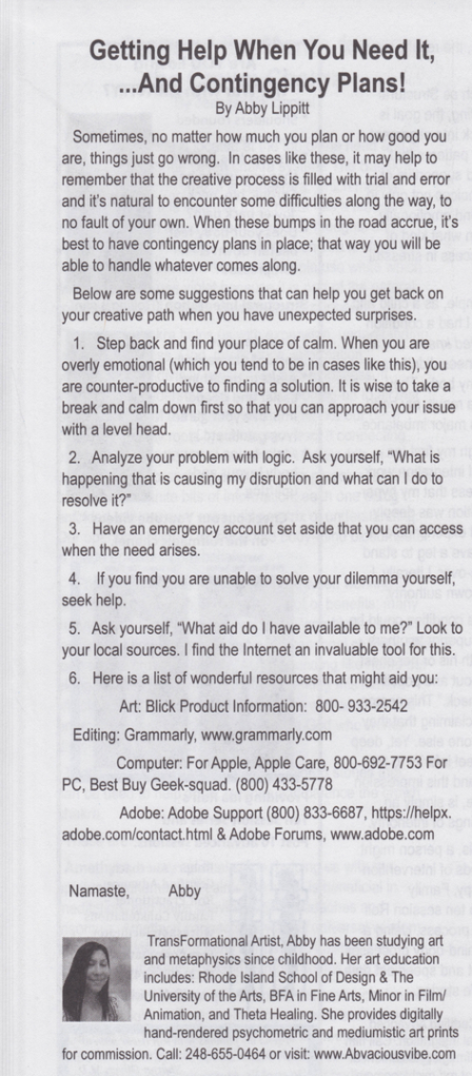 Getting Help When You Need It, ...And Contingency Plans!
By Abby Lippitt

Sometimes, no matter how much you plan or how good you are, things just go wrong. In cases like these, it may help to remember that the creative process is filled with trial and error and it's natural to encounter some difficulties along the way, to no fault of your own. When these bumps in the road accrue, it's best to have contingency plans in place; that way you will be able to handle whatever comes along.

Below are some suggestions that can help you get back on your creative path when you have unexpected surprises.

1. Step back and find your place of calm. When you are overly emotional (which you tend to be in cases like this), you are counter-productive to finding a solution. It is wise to take a break and calm down first so that you can approach your issue with a level head.

2. Analyze your problem with logic. Ask yourself, "What is happening that is causing my disruption and what can I do to resolve it?"

3. Have an emergency account set aside that you can access when the need arises.

4. If you find you are unable to solve your dilemma yourself, seek help.

5. Ask yourself, "What aid do I have available to me?" Look to your local sources. I find the Internet an invaluable tool for this.

6. Here is a list of wonderful resources that might aid you:

Art: Blick Product Information: 800- 933-2542

Editing: Grammarly, www.grammarly.com

Computer: For Apple, Apple Care, 800-692-7753 For PC, Best Buy Geek-squad. (800) 433-5778

Adobe: Adobe Support (800) 833-6687, https://helpx.adobe.com/contact.html & Adobe Forums, www.adobe.com

Namaste, Abby

TransFormational Artist, Abby has been studying art and metaphysics since childhood. Her art education includes: Rhode Island School of Design & The University of the Arts, BFA in Fine Arts, Minor in Film/Animation, and Theta Healing. She provides digitally hand-rendered psychometric and mediumistic art prints for commission. Call: 248-655-0464 or visit: www.Abvaciousvibe.com